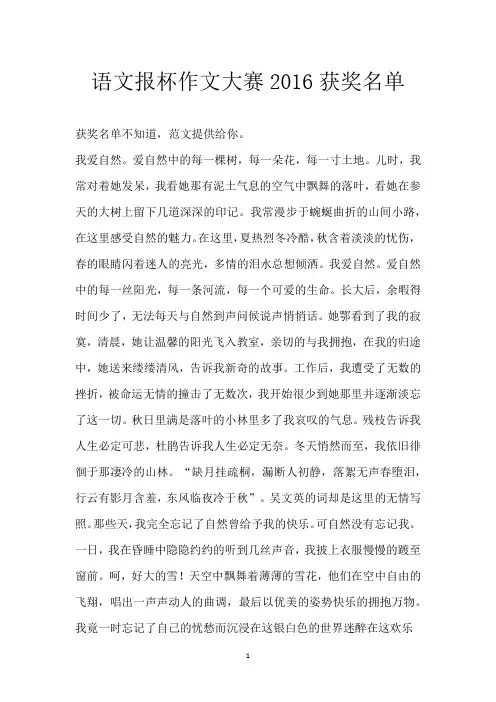 语文报杯作文大赛 2016 获奖名单

获奖名单不知道，范文提供给你。

我爱自然。爱自然中的每一棵树，每一朵花，每一寸土地。儿时，我常对着她发呆，我看她那有泥土气息的空气中飘舞的落叶，看她在参天的大树上留下几道深深的印记。我常漫步于蜿蜒曲折的山间小路，在这里感受自然的魅力。在这里，夏热烈冬冷酷，秋含着淡淡的忧伤，春的眼睛闪着迷人的亮光，多情的泪水总想倾洒。我爱自然。爱自然中的每一丝阳光，每一条河流，每一个可爱的生命。长大后，余暇得时间少了，无法每天与自然到声问候说声悄悄话。她鄂看到了我的寂寞，清晨，她让温馨的阳光飞入教室，亲切的与我拥抱，在我的归途中，她送来缕缕清风，告诉我新奇的故事。工作后，我遭受了无数的挫折，被命运无情的撞击了无数次，我开始很少到她那里并逐渐淡忘了这一切。秋日里满是落叶的小林里多了我哀叹的气息。残枝告诉我人生必定可悲，杜鹃告诉我人生必定无奈。冬天悄然而至，我依旧徘徊于那凄冷的山林。“缺月挂疏桐，漏断人初静，落絮无声春堕泪，行云有影月含羞，东风临夜冷于秋”。吴文英的词却是这里的无情写照。那些天，我完全忘记了自然曾给予我的快乐。可自然没有忘记我。一日，我在昏睡中隐隐约约的听到几丝声音，我披上衣服慢慢的踱至窗前。呵，好大的雪！天空中飘舞着薄薄的雪花，他们在空中自由的飞翔，唱出一声声动人的曲调，最后以优美的姿势快乐的拥抱万物。我竟一时忘记了自己的忧愁而沉浸在这银白色的世界迷醉在这欢乐

1